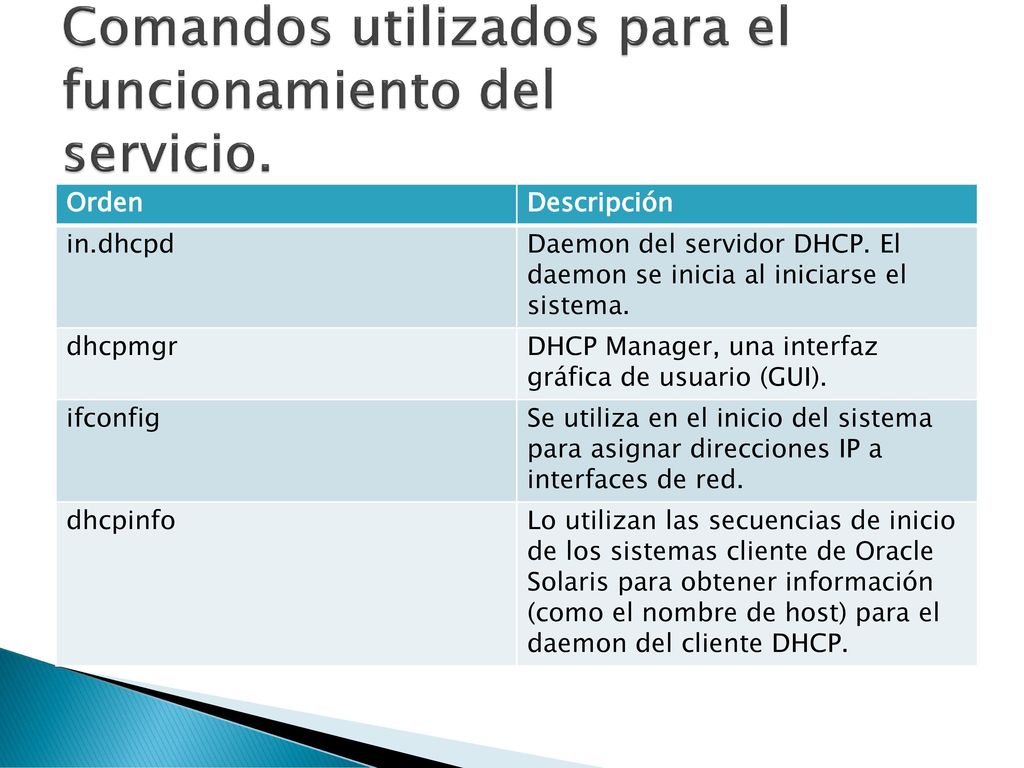 Comandos utilizados para el funcionamiento del servicio.

| Orden | Descripción |
|---|---|
| in.dhcpd | Daemon del servidor DHCP. El daemon se inicia al iniciarse el sistema. |
| dhcpmgr | DHCP Manager, una interfaz gráfica de usuario (GUI). |
| ifconfig | Se utiliza en el inicio del sistema para asignar direcciones IP a interfaces de red. |
| dhcpinfo | Lo utilizan las secuencias de inicio de los sistemas cliente de Oracle Solaris para obtener información (como el nombre de host) para el daemon del cliente DHCP. |